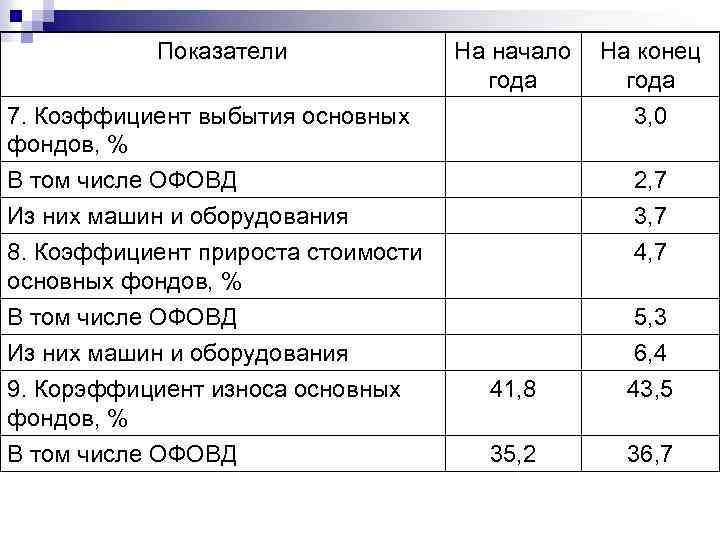 | Показатели | На начало года | На конец года |
|---|---|---|
| 7. Коэффициент выбытия основных фондов, % | | 3,0 |
| В том числе ОФОВД | | 2,7 |
| Из них машин и оборудования | | 3,7 |
| 8. Коэффициент прироста стоимости основных фондов, % | | 4,7 |
| В том числе ОФОВД | | 5,3 |
| Из них машин и оборудования | | 6,4 |
| 9. Корэффициент износа основных фондов, % | 41,8 | 43,5 |
| В том числе ОФОВД | 35,2 | 36,7 |